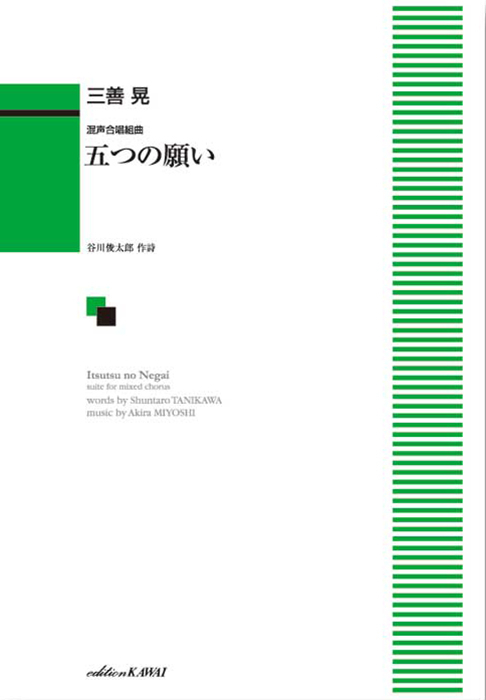 三善 晃

混声合唱組曲
五つの願い

谷川俊太郎 作詩

Itsutsu no Negai
suite for mixed chorus
words by Shuntaro TANIKAWA
music by Akira MIYOSHI

edition KAWAI